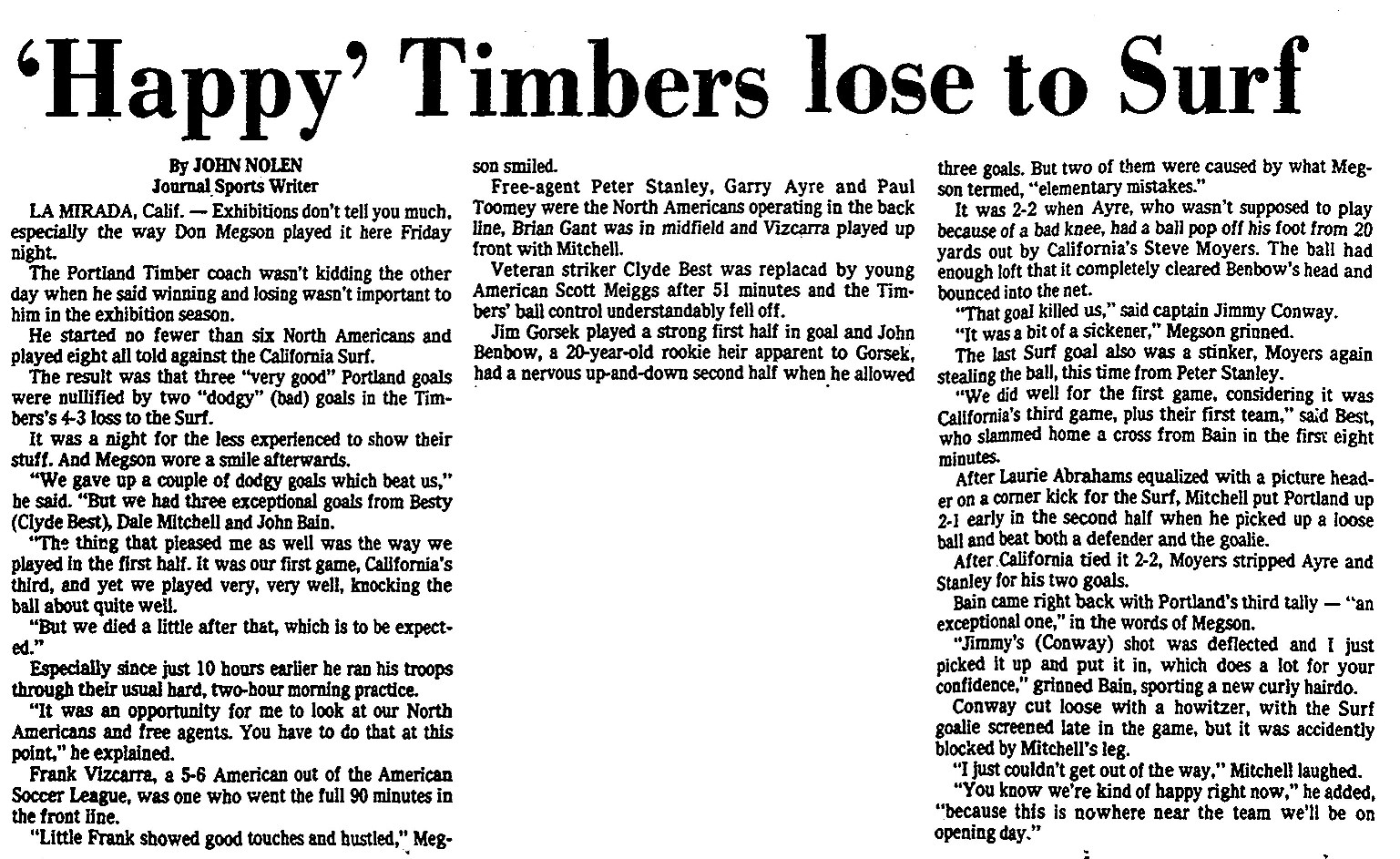 'Happy' Timbers lose to Surf

By JOHN NOLEN
Journal Sports Writer

LA MIRADA, Calif. — Exhibitions don't tell you much, especially the way Don Megson played it here Friday night.

The Portland Timber coach wasn't kidding the other day when he said winning and losing wasn't important to him in the exhibition season.

He started no fewer than six North Americans and played eight all told against the California Surf.

The result was that three "very good" Portland goals were nullified by two "dodgy" (bad) goals in the Timbers's 4-3 loss to the Surf.

It was a night for the less experienced to show their stuff. And Megson wore a smile afterwards.

"We gave up a couple of dodgy goals which beat us," he said. "But we had three exceptional goals from Besty (Clyde Best), Dale Mitchell and John Bain.

"The thing that pleased me as well was the way we played in the first half. It was our first game, California's third, and yet we played very, very well, knocking the ball about quite well.

"But we died a little after that, which is to be expected."

Especially since just 10 hours earlier he ran his troops through their usual hard, two-hour morning practice.

"It was an opportunity for me to look at our North Americans and free agents. You have to do that at this point," he explained.

Frank Vizcarra, a 5-6 American out of the American Soccer League, was one who went the full 90 minutes in the front line.

"Little Frank showed good touches and hustled," Megson smiled.

Free-agent Peter Stanley, Garry Ayre and Paul Toomey were the North Americans operating in the back line, Brian Gant was in midfield and Vizcarra played up front with Mitchell.

Veteran striker Clyde Best was replacad by young American Scott Meiggs after 51 minutes and the Timbers' ball control understandably fell off.

Jim Gorsek played a strong first half in goal and John Benbow, a 20-year-old rookie heir apparent to Gorsek, had a nervous up-and-down second half when he allowed three goals. But two of them were caused by what Megson termed, "elementary mistakes."

It was 2-2 when Ayre, who wasn't supposed to play because of a bad knee, had a ball pop off his foot from 20 yards out by California's Steve Moyers. The ball had enough loft that it completely cleared Benbow's head and bounced into the net.

"That goal killed us," said captain Jimmy Conway.

"It was a bit of a sickener," Megson grinned.

The last Surf goal also was a stinker, Moyers again stealing the ball, this time from Peter Stanley.

"We did well for the first game, considering it was California's third game, plus their first team," said Best, who slammed home a cross from Bain in the first eight minutes.

After Laurie Abrahams equalized with a picture header on a corner kick for the Surf, Mitchell put Portland up 2-1 early in the second half when he picked up a loose ball and beat both a defender and the goalie.

After California tied it 2-2, Moyers stripped Ayre and Stanley for his two goals.

Bain came right back with Portland's third tally — "an exceptional one," in the words of Megson.

"Jimmy's (Conway) shot was deflected and I just picked it up and put it in, which does a lot for your confidence," grinned Bain, sporting a new curly hairdo.

Conway cut loose with a howitzer, with the Surf goalie screened late in the game, but it was accidently blocked by Mitchell's leg.

"I just couldn't get out of the way," Mitchell laughed.

"You know we're kind of happy right now," he added, "because this is nowhere near the team we'll be on opening day."